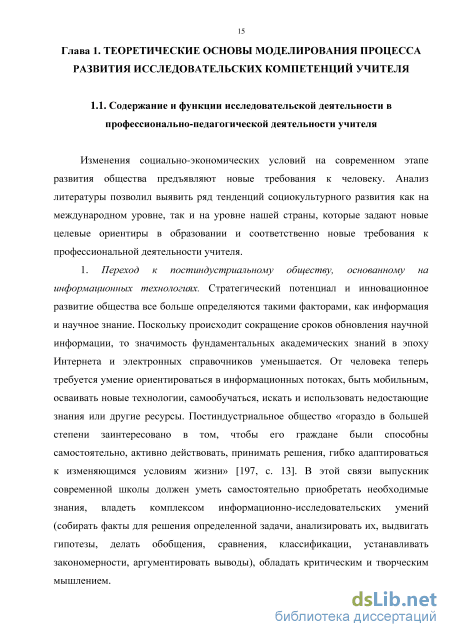 15

Глава 1. ТЕОРЕТИЧЕСКИЕ ОСНОВЫ МОДЕЛИРОВАНИЯ ПРОЦЕССА РАЗВИТИЯ ИССЛЕДОВАТЕЛЬСКИХ КОМПЕТЕНЦИЙ УЧИТЕЛЯ

1.1. Содержание и функции исследовательской деятельности в профессионально-педагогической деятельности учителя

Изменения социально-экономических условий на современном этапе развития общества предъявляют новые требования к человеку. Анализ литературы позволил выявить ряд тенденций социокультурного развития как на международном уровне, так и на уровне нашей страны, которые задают новые целевые ориентиры в образовании и соответственно новые требования к профессиональной деятельности учителя.

1. Переход к постиндустриальному обществу, основанному на информационных технологиях. Стратегический потенциал и инновационное развитие общества все больше определяются такими факторами, как информация и научное знание. Поскольку происходит сокращение сроков обновления научной информации, то значимость фундаментальных академических знаний в эпоху Интернета и электронных справочников уменьшается. От человека теперь требуется умение ориентироваться в информационных потоках, быть мобильным, осваивать новые технологии, самообучаться, искать и использовать недостающие знания или другие ресурсы. Постиндустриальное общество «гораздо в большей степени заинтересовано в том, чтобы его граждане были способны самостоятельно, активно действовать, принимать решения, гибко адаптироваться к изменяющимся условиям жизни» [197, с. 13]. В этой связи выпускник современной школы должен уметь самостоятельно приобретать необходимые знания, владеть комплексом информационно-исследовательских умений (собирать факты для решения определенной задачи, анализировать их, выдвигать гипотезы, делать обобщения, сравнения, классификации, устанавливать закономерности, аргументировать выводы), обладать критическим и творческим мышлением.

dsLib.net
библиотека диссертаций